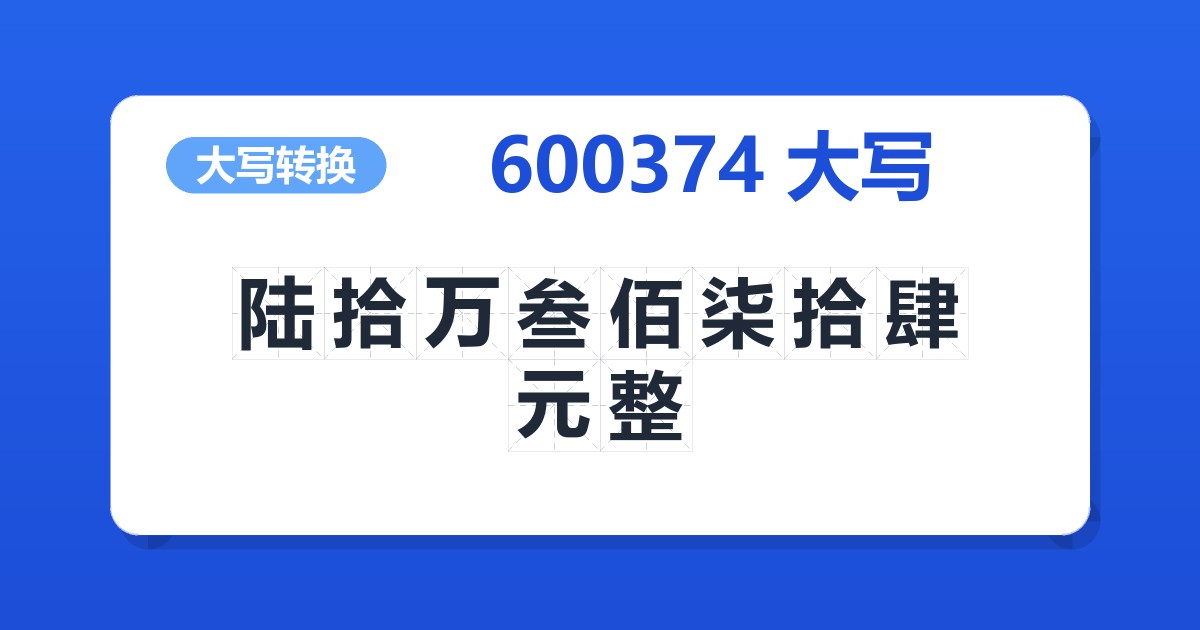 大写转换

600374 大写

陆拾万叁佰柒拾肆元整